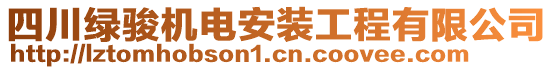 四川绿骏机电安装工程有限公司
http://lztomhobson1.cn.coovee.com